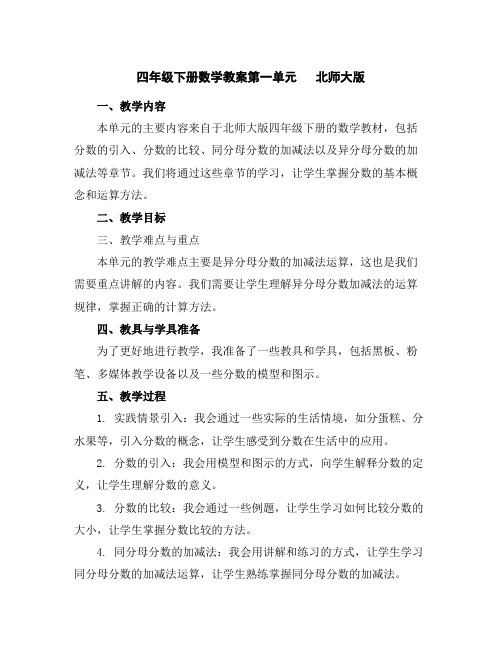 四年级下册数学教案第一单元　北师大版

一、教学内容

本单元的主要内容来自于北师大版四年级下册的数学教材，包括分数的引入、分数的比较、同分母分数的加减法以及异分母分数的加减法等章节。我们将通过这些章节的学习，让学生掌握分数的基本概念和运算方法。

二、教学目标

三、教学难点与重点

本单元的教学难点主要是异分母分数的加减法运算，这也是我们需要重点讲解的内容。我们需要让学生理解异分母分数加减法的运算规律，掌握正确的计算方法。

四、教具与学具准备

为了更好地进行教学，我准备了一些教具和学具，包括黑板、粉笔、多媒体教学设备以及一些分数的模型和图示。

五、教学过程

1. 实践情景引入：我会通过一些实际的生活情境，如分蛋糕、分水果等，引入分数的概念，让学生感受到分数在生活中的应用。

2. 分数的引入：我会用模型和图示的方式，向学生解释分数的定义，让学生理解分数的意义。

3. 分数的比较：我会通过一些例题，让学生学习如何比较分数的大小，让学生掌握分数比较的方法。

4. 同分母分数的加减法：我会用讲解和练习的方式，让学生学习同分母分数的加减法运算，让学生熟练掌握同分母分数的加减法。